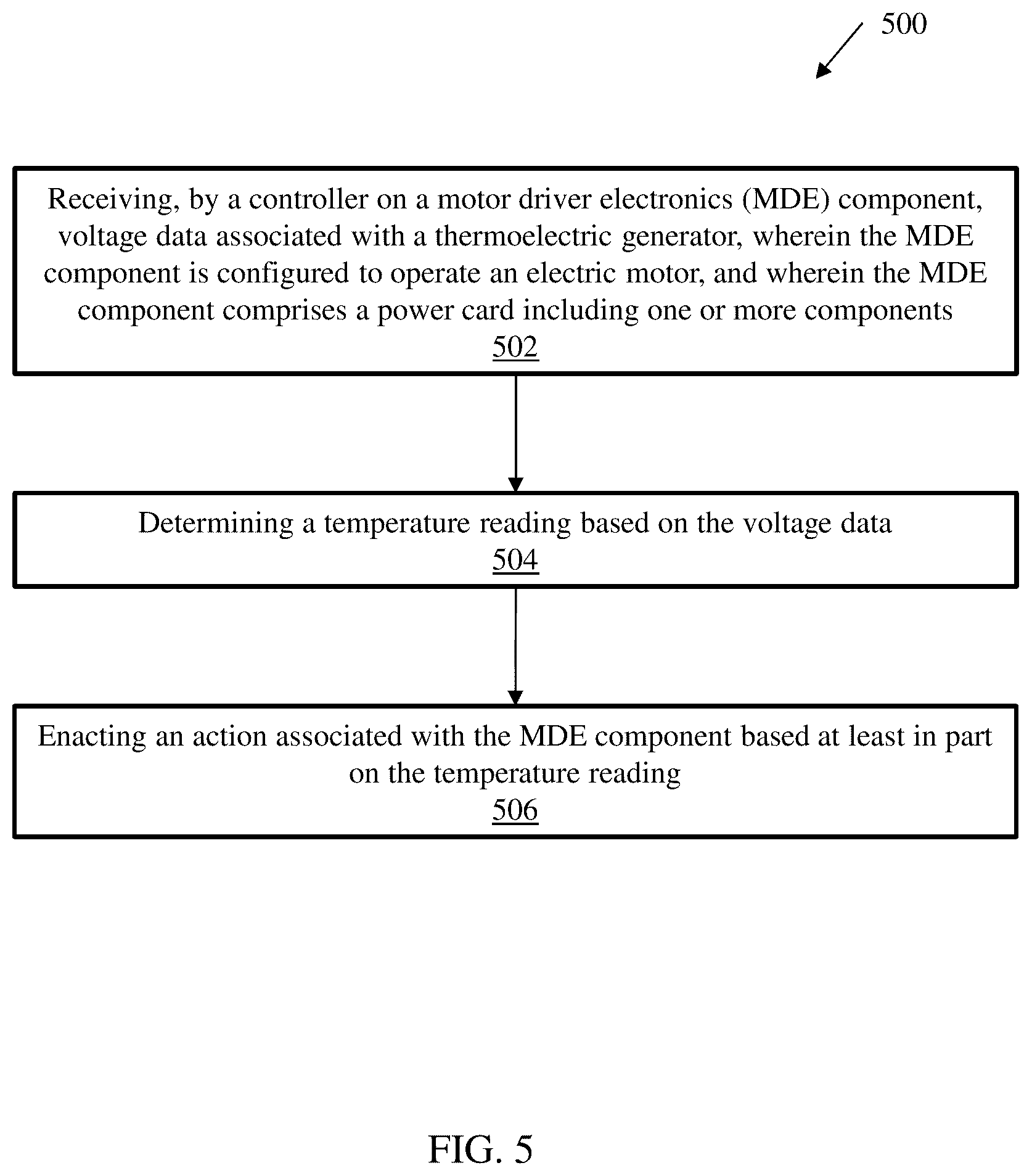 500

Receiving, by a controller on a motor driver electronics (MDE) component, voltage data associated with a thermoelectric generator, wherein the MDE component is configured to operate an electric motor, and wherein the MDE component comprises a power card including one or more components
502

Determining a temperature reading based on the voltage data
504

Enacting an action associated with the MDE component based at least in part on the temperature reading
506

FIG. 5